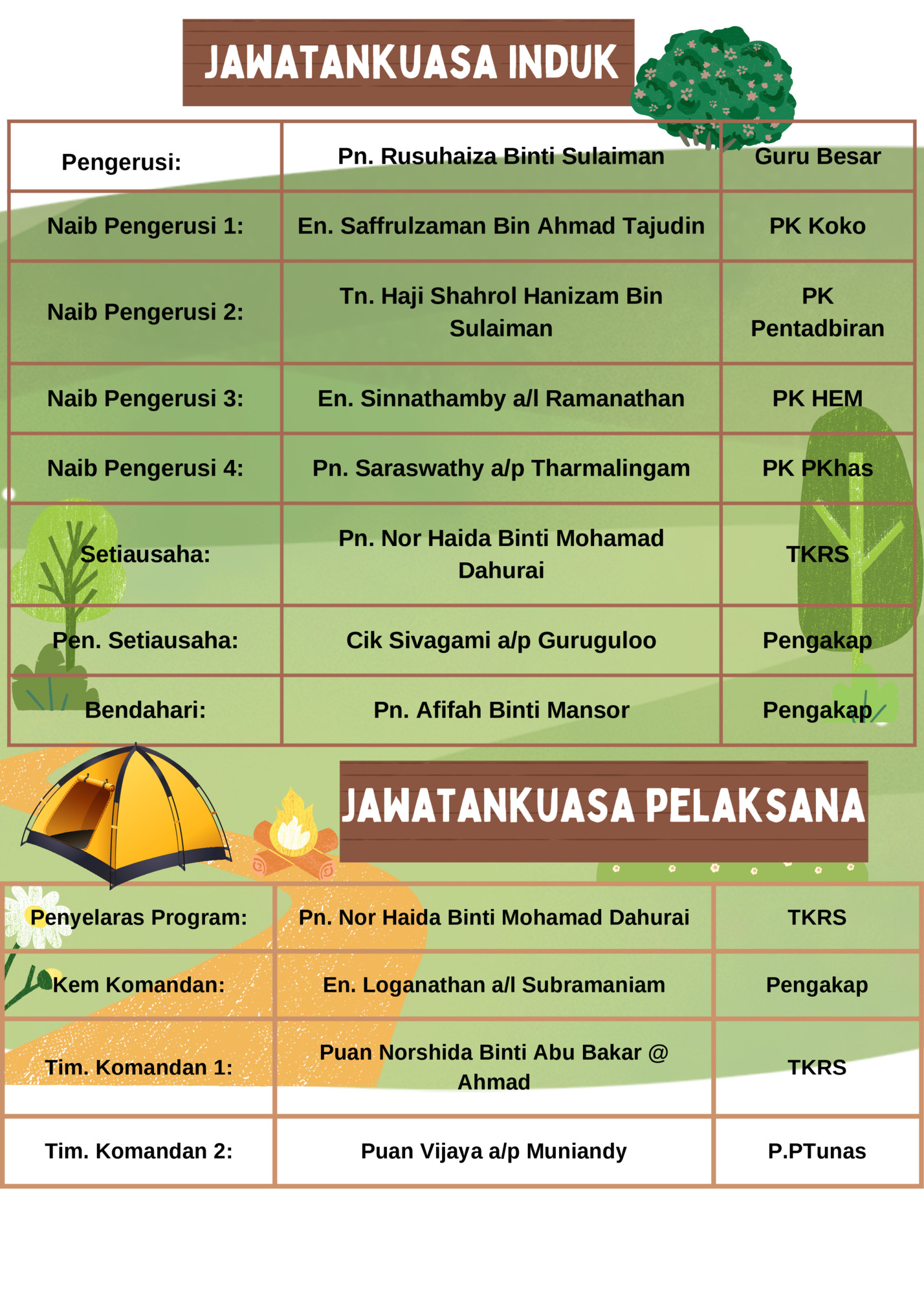 JAWATANKUASA INDUK

| Pengerusi: | Pn. Rusuhaiza Binti Sulaiman | Guru Besar |
|---|---|---|
| Naib Pengerusi 1: | En. Saffrulzaman Bin Ahmad Tajudin | PK Koko |
| Naib Pengerusi 2: | Tn. Haji Shahrol Hanizam Bin Sulaiman | PK Pentadbiran |
| Naib Pengerusi 3: | En. Sinnathamby a/l Ramanathan | PK HEM |
| Naib Pengerusi 4: | Pn. Saraswathy a/p Tharmalingam | PK PKhas |
| Setiausaha: | Pn. Nor Haida Binti Mohamad Dahurai | TKRS |
| Pen. Setiausaha: | Cik Sivagami a/p Guruguloo | Pengakap |
| Bendahari: | Pn. Afifah Binti Mansor | Pengakap |

JAWATANKUASA PELAKSANA

| Penyelaras Program: | Pn. Nor Haida Binti Mohamad Dahurai | TKRS |
|---|---|---|
| Kem Komandan: | En. Loganathan a/l Subramaniam | Pengakap |
| Tim. Komandan 1: | Puan Norshida Binti Abu Bakar @ Ahmad | TKRS |
| Tim. Komandan 2: | Puan Vijaya a/p Muniandy | P.PTunas |